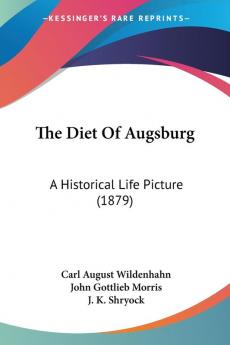 KESSINGER'S RARE REPRINTS

The Diet Of Augsburg

A Historical Life Picture (1879)

Carl August Wildenhahn
John Gottlieb Morris
J. K. Shryock